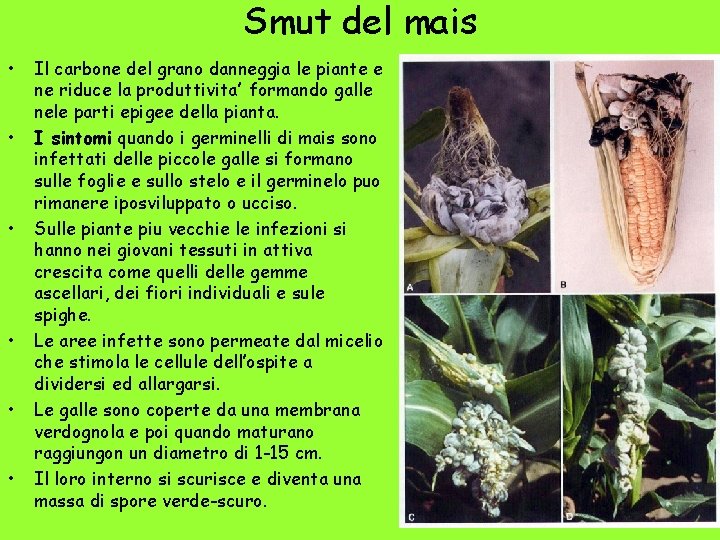 Smut del mais

• Il carbone del grano danneggia le piante e ne riduce la produttivita' formando galle nele parti epigee della pianta.
• I sintomi quando i germinelli di mais sono infettati delle piccole galle si formano sulle foglie e sullo stelo e il germinelo puo rimanere iposviluppato o ucciso.
• Sulle piante piu vecchie le infezioni si hanno nei giovani tessuti in attiva crescita come quelli delle gemme ascellari, dei fiori individuali e sule spighe.
• Le aree infette sono permeate dal micelio che stimola le cellule dell'ospite a dividersi ed allargarsi.
• Le galle sono coperte da una membrana verdognola e poi quando maturano raggiungon un diametro di 1-15 cm.
• Il loro interno si scurisce e diventa una massa di spore verde-scuro.

A
B
C
D